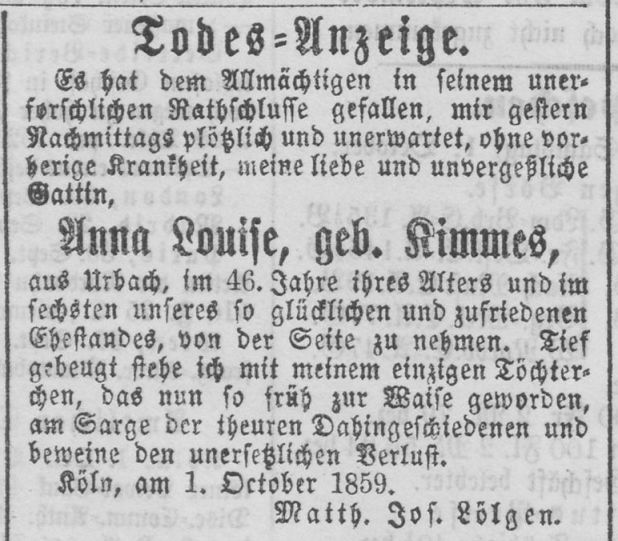 Todes=Anzeige.

Es hat dem Allmächtigen in seinem unerforschlichen Rathschlusse gefallen, mir gestern Nachmittags plötzlich und unerwartet, ohne vorherige Krankheit, meine liebe und unvergeßliche Gattin,

Anna Louise, geb. Kimmes,

aus Urbach, im 46. Jahre ihres Alters und im sechsten unseres so glücklichen und zufriedenen Ehestandes, von der Seite zu nehmen. Tief gebeugt stehe ich mit meinem einzigen Töchterchen, das nun so früh zur Waise geworden, am Sarge der theuren Dahingeschiedenen und beweine den unersetzlichen Verlust.

Köln, am 1. October 1859.

Matth. Jos. Lölgen.